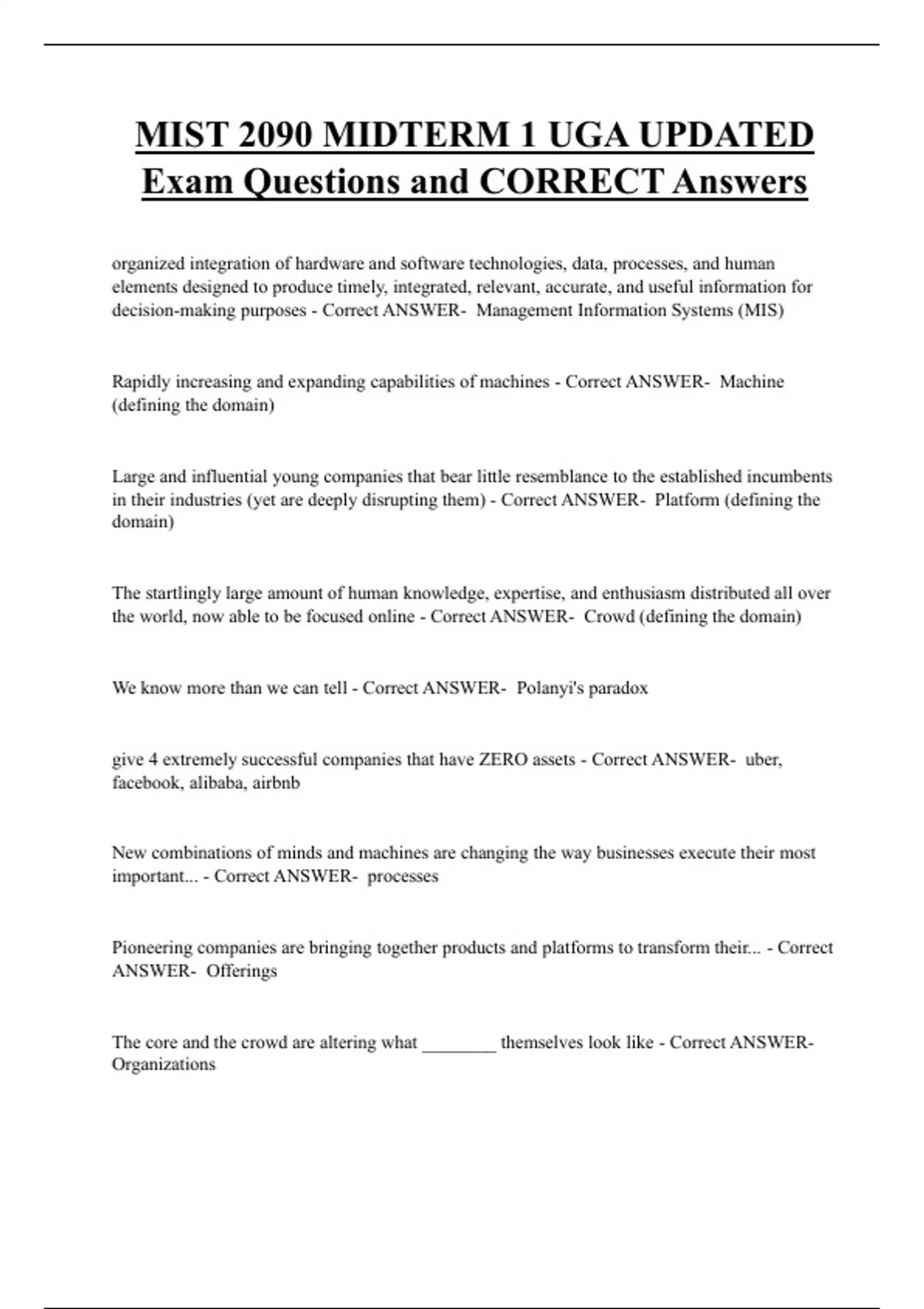 MIST 2090 MIDTERM 1 UGA UPDATED Exam Questions and CORRECT Answers

organized integration of hardware and software technologies, data, processes, and human elements designed to produce timely, integrated, relevant, accurate, and useful information for decision-making purposes - Correct ANSWER- Management Information Systems (MIS)

Rapidly increasing and expanding capabilities of machines - Correct ANSWER- Machine (defining the domain)

Large and influential young companies that bear little resemblance to the established incumbents in their industries (yet are deeply disrupting them) - Correct ANSWER- Platform (defining the domain)

The startlingly large amount of human knowledge, expertise, and enthusiasm distributed all over the world, now able to be focused online - Correct ANSWER- Crowd (defining the domain)

We know more than we can tell - Correct ANSWER- Polanyi's paradox

give 4 extremely successful companies that have ZERO assets - Correct ANSWER- uber, facebook, alibaba, airbnb

New combinations of minds and machines are changing the way businesses execute their most important... - Correct ANSWER- processes

Pioneering companies are bringing together products and platforms to transform their... - Correct ANSWER- Offerings

The core and the crowd are altering what ________ themselves look like - Correct ANSWER- Organizations